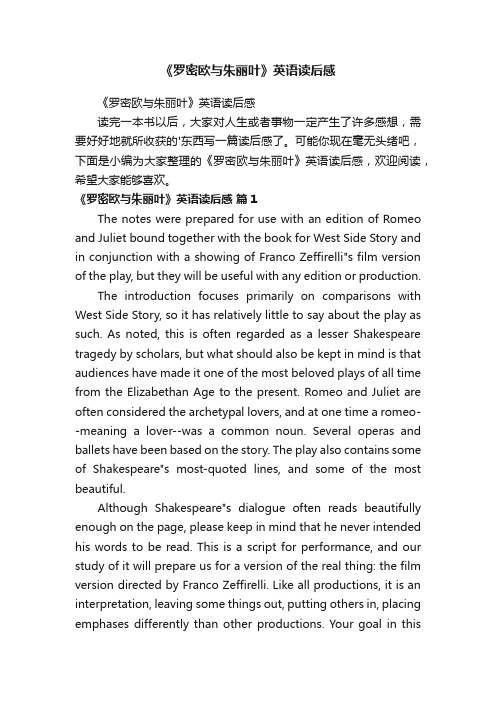 《罗密欧与朱丽叶》英语读后感

《罗密欧与朱丽叶》英语读后感

读完一本书以后，大家对人生或者事物一定产生了许多感想，需要好好地就所收获的'东西写一篇读后感了。可能你现在毫无头绪吧，下面是小编为大家整理的《罗密欧与朱丽叶》英语读后感，欢迎阅读，希望大家能够喜欢。

《罗密欧与朱丽叶》英语读后感 篇1

The notes were prepared for use with an edition of Romeo and Juliet bound together with the book for West Side Story and in conjunction with a showing of Franco Zeffirelli"s film version of the play, but they will be useful with any edition or production.

The introduction focuses primarily on comparisons with West Side Story, so it has relatively little to say about the play as such. As noted, this is often regarded as a lesser Shakespeare tragedy by scholars, but what should also be kept in mind is that audiences have made it one of the most beloved plays of all time from the Elizabethan Age to the present. Romeo and Juliet are often considered the archetypal lovers, and at one time a romeo--meaning a lover--was a common noun. Several operas and ballets have been based on the story. The play also contains some of Shakespeare"s most-quoted lines, and some of the most beautiful.

Although Shakespeare"s dialogue often reads beautifully enough on the page, please keep in mind that he never intended his words to be read. This is a script for performance, and our study of it will prepare us for a version of the real thing: the film version directed by Franco Zeffirelli. Like all productions, it is an interpretation, leaving some things out, putting others in, placing emphases differently than other productions. Your goal in this